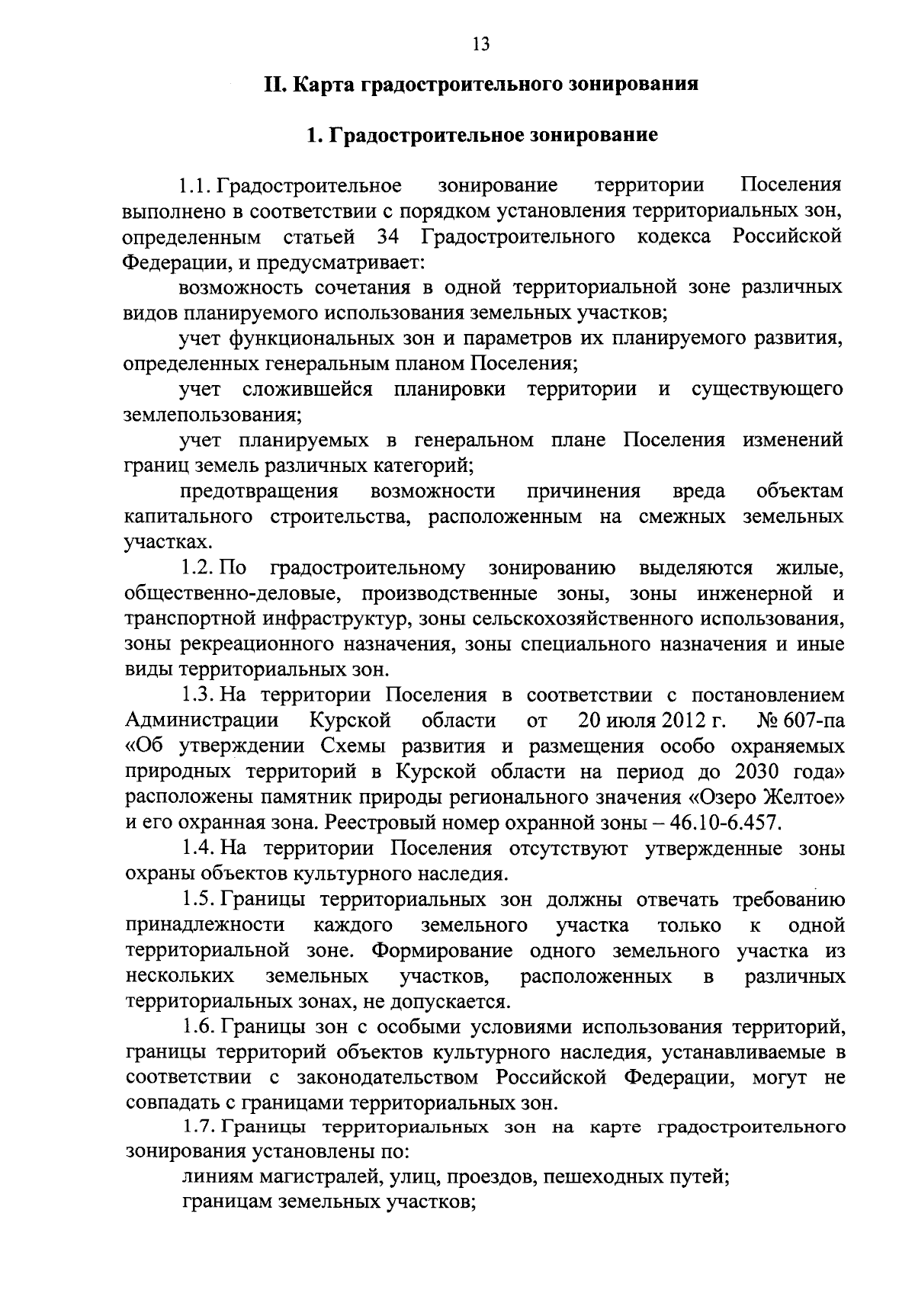 13

II. Карта градостроительного зонирования

1. Градостроительное зонирование

1.1. Градостроительное зонирование территории Поселения выполнено в соответствии с порядком установления территориальных зон, определенным статьей 34 Градостроительного кодекса Российской Федерации, и предусматривает:

возможность сочетания в одной территориальной зоне различных видов планируемого использования земельных участков;

учет функциональных зон и параметров их планируемого развития, определенных генеральным планом Поселения;

учет сложившейся планировки территории и существующего землепользования;

учет планируемых в генеральном плане Поселения изменений границ земель различных категорий;

предотвращения возможности причинения вреда объектам капитального строительства, расположенным на смежных земельных участках.

1.2. По градостроительному зонированию выделяются жилые, общественно-деловые, производственные зоны, зоны инженерной и транспортной инфраструктур, зоны сельскохозяйственного использования, зоны рекреационного назначения, зоны специального назначения и иные виды территориальных зон.

1.3. На территории Поселения в соответствии с постановлением Администрации Курской области от 20 июля 2012 г. № 607-па «Об утверждении Схемы развития и размещения особо охраняемых природных территорий в Курской области на период до 2030 года» расположены памятник природы регионального значения «Озеро Желтое» и его охранная зона. Реестровый номер охранной зоны – 46.10-6.457.

1.4. На территории Поселения отсутствуют утвержденные зоны охраны объектов культурного наследия.

1.5. Границы территориальных зон должны отвечать требованию принадлежности каждого земельного участка только к одной территориальной зоне. Формирование одного земельного участка из нескольких земельных участков, расположенных в различных территориальных зонах, не допускается.

1.6. Границы зон с особыми условиями использования территорий, границы территорий объектов культурного наследия, устанавливаемые в соответствии с законодательством Российской Федерации, могут не совпадать с границами территориальных зон.

1.7. Границы территориальных зон на карте градостроительного зонирования установлены по:

линиям магистралей, улиц, проездов, пешеходных путей;

границам земельных участков;